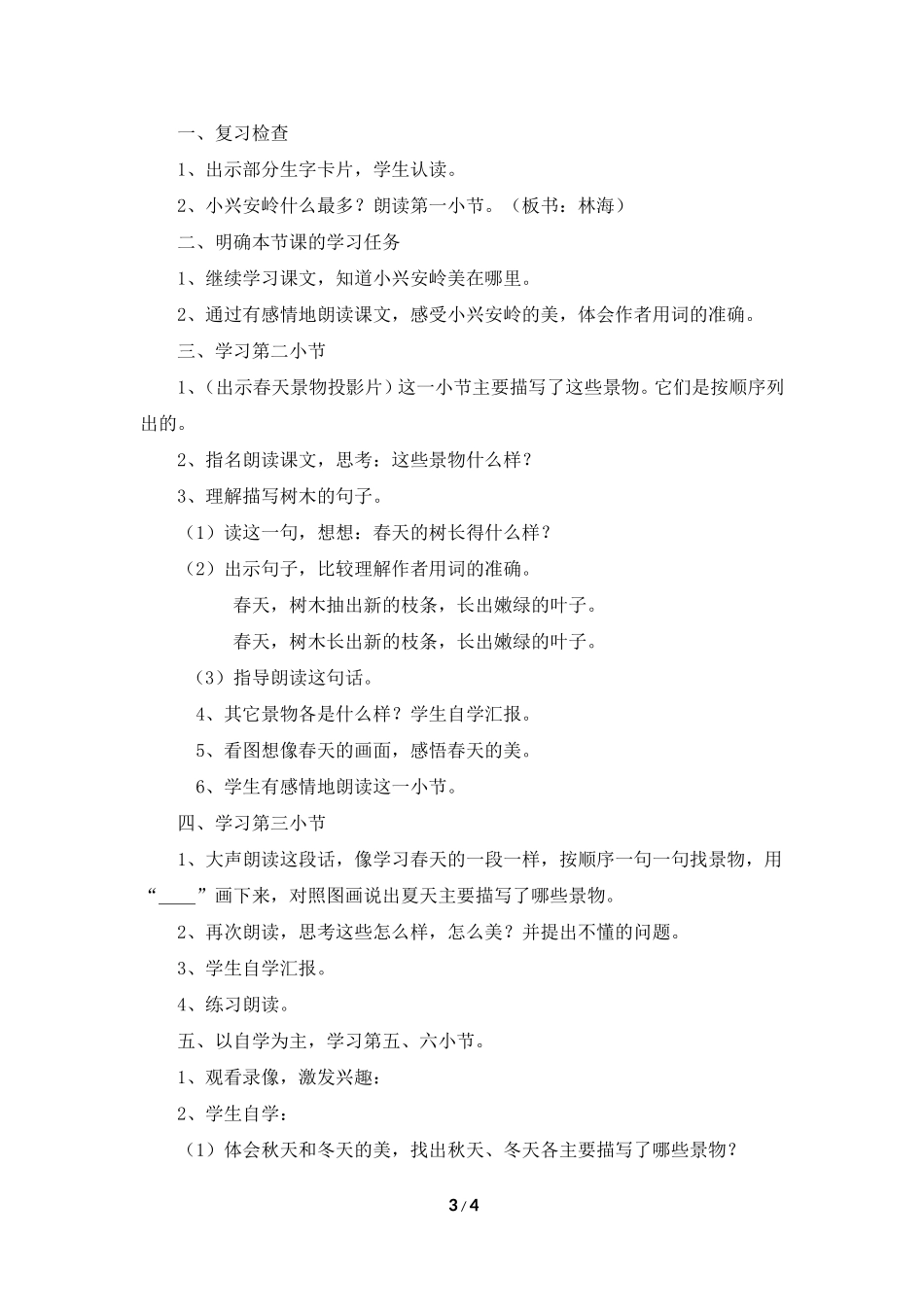 一、复习检查

1、出示部分生字卡片，学生认读。

2、小兴安岭什么最多？朗读第一小节。（板书：林海）

二、明确本节课的学习任务

1、继续学习课文，知道小兴安岭美在哪里。

2、通过有感情地朗读课文，感受小兴安岭的美，体会作者用词的准确。

三、学习第二小节

1、（出示春天景物投影片）这一小节主要描写了这些景物。它们是按顺序列出的。

2、指名朗读课文，思考：这些景物什么样？

3、理解描写树木的句子。

（1）读这一句，想想：春天的树长得什么样？

（2）出示句子，比较理解作者用词的准确。

春天，树木抽出新的枝条，长出嫩绿的叶子。

春天，树木长出新的枝条，长出嫩绿的叶子。

（3）指导朗读这句话。

4、其它景物各是什么样？学生自学汇报。

5、看图想像春天的画面，感悟春天的美。

6、学生有感情地朗读这一小节。

四、学习第三小节

1、大声朗读这段话，像学习春天的一段一样，按顺序一句一句找景物，用“____”画下来，对照图画说出夏天主要描写了哪些景物。

2、再次朗读，思考这些怎么样，怎么美？并提出不懂的问题。

3、学生自学汇报。

4、练习朗读。

五、以自学为主，学习第五、六小节。

1、观看录像，激发兴趣：

2、学生自学：

（1）体会秋天和冬天的美，找出秋天、冬天各主要描写了哪些景物？

3 / 4